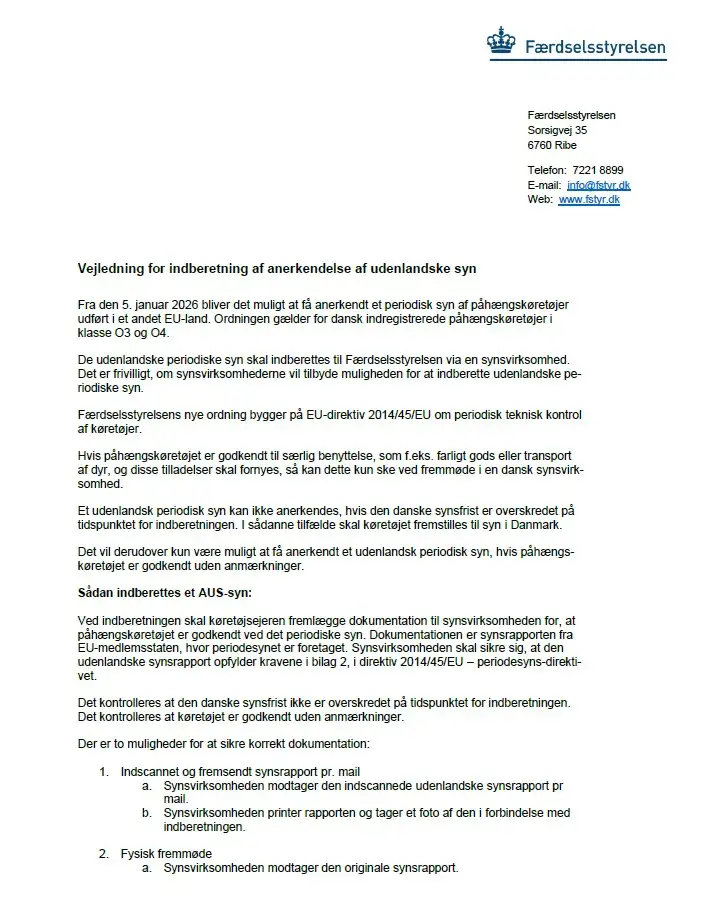 Færdselsstyrelsen

Færdselsstyrelsen
Sorsigvej 35
6760 Ribe

Telefon: 7221 8899
E-mail: info@fstyr.dk
Web: www.fstyr.dk

Vejledning for indberetning af anerkendelse af udenlandske syn

Fra den 5. januar 2026 bliver det muligt at få anerkendt et periodisk syn af påhængskøretøjer udført i et andet EU-land. Ordningen gælder for dansk indregistrerede påhængskøretøjer i klasse O3 og O4.

De udenlandske periodiske syn skal indberettes til Færdselsstyrelsen via en synsvirksomhed. Det er frivilligt, om synsvirksomhederne vil tilbyde muligheden for at indberette udenlandske periodiske syn.

Færdselsstyrelsens nye ordning bygger på EU-direktiv 2014/45/EU om periodisk teknisk kontrol af køretøjer.

Hvis påhængskøretøjet er godkendt til særlig benyttelse, som f.eks. farligt gods eller transport af dyr, og disse tilladelser skal fornyes, så kan dette kun ske ved fremmøde i en dansk synsvirksomhed.

Et udenlandsk periodisk syn kan ikke anerkendes, hvis den danske synsfrist er overskredet på tidspunktet for indberetningen. I sådanne tilfælde skal køretøjet fremstilles til syn i Danmark.

Det vil derudover kun være muligt at få anerkendt et udenlandsk periodisk syn, hvis påhængskøretøjet er godkendt uden anmærkninger.

Sådan indberettes et AUS-syn:

Ved indberetningen skal køretøjsejeren fremlægge dokumentation til synsvirksomheden for, at påhængskøretøjet er godkendt ved det periodiske syn. Dokumentationen er synsrapporten fra EU-medlemsstaten, hvor periodesynet er foretaget. Synsvirksomheden skal sikre sig, at den udenlandske synsrapport opfylder kravene i bilag 2, i direktiv 2014/45/EU – periodesyns-direktivet.

Det kontrolleres at den danske synsfrist ikke er overskredet på tidspunktet for indberetningen. Det kontrolleres at køretøjet er godkendt uden anmærkninger.

Der er to muligheder for at sikre korrekt dokumentation:

1. Indscannet og fremsendt synsrapport pr. mail
a. Synsvirksomheden modtager den indscannede udenlandske synsrapport pr mail.
b. Synsvirksomheden printer rapporten og tager et foto af den i forbindelse med indberetningen.

2. Fysisk fremmøde
a. Synsvirksomheden modtager den originale synsrapport.